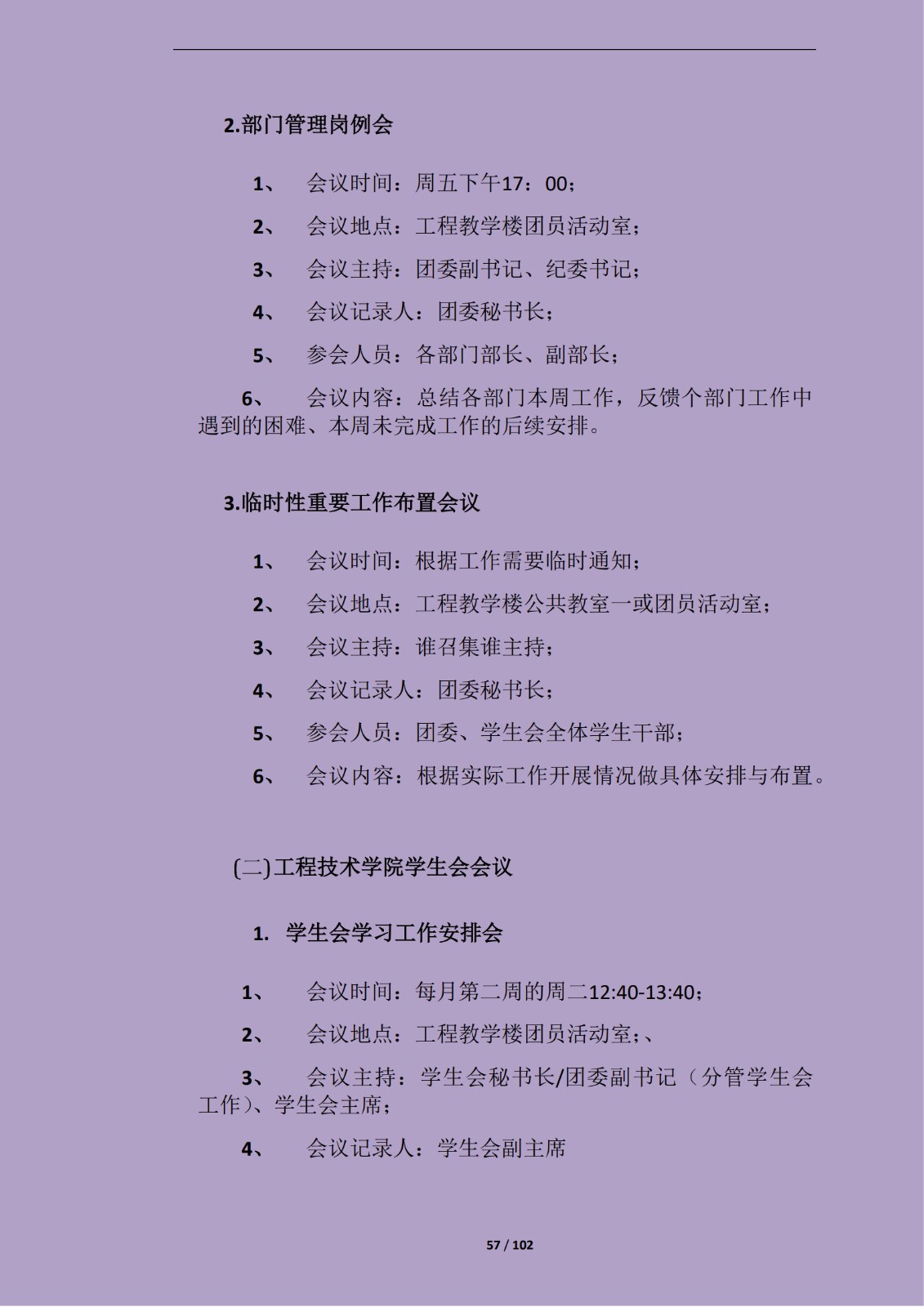 2.部门管理岗例会

1、 会议时间：周五下午17：00；

2、 会议地点：工程教学楼团员活动室；

3、 会议主持：团委副书记、纪委书记；

4、 会议记录人：团委秘书长；

5、 参会人员：各部门部长、副部长；

6、 会议内容：总结各部门本周工作，反馈个部门工作中遇到的困难、本周未完成工作的后续安排。

3.临时性重要工作布置会议

1、 会议时间：根据工作需要临时通知；

2、 会议地点：工程教学楼公共教室一或团员活动室；

3、 会议主持：谁召集谁主持；

4、 会议记录人：团委秘书长；

5、 参会人员：团委、学生会全体学生干部；

6、 会议内容：根据实际工作开展情况做具体安排与布置。

(二)工程技术学院学生会会议

1. 学生会学习工作安排会

1、 会议时间：每月第二周的周二12:40-13:40；

2、 会议地点：工程教学楼团员活动室；、

3、 会议主持：学生会秘书长/团委副书记（分管学生会工作）、学生会主席；

4、 会议记录人：学生会副主席

57 / 102